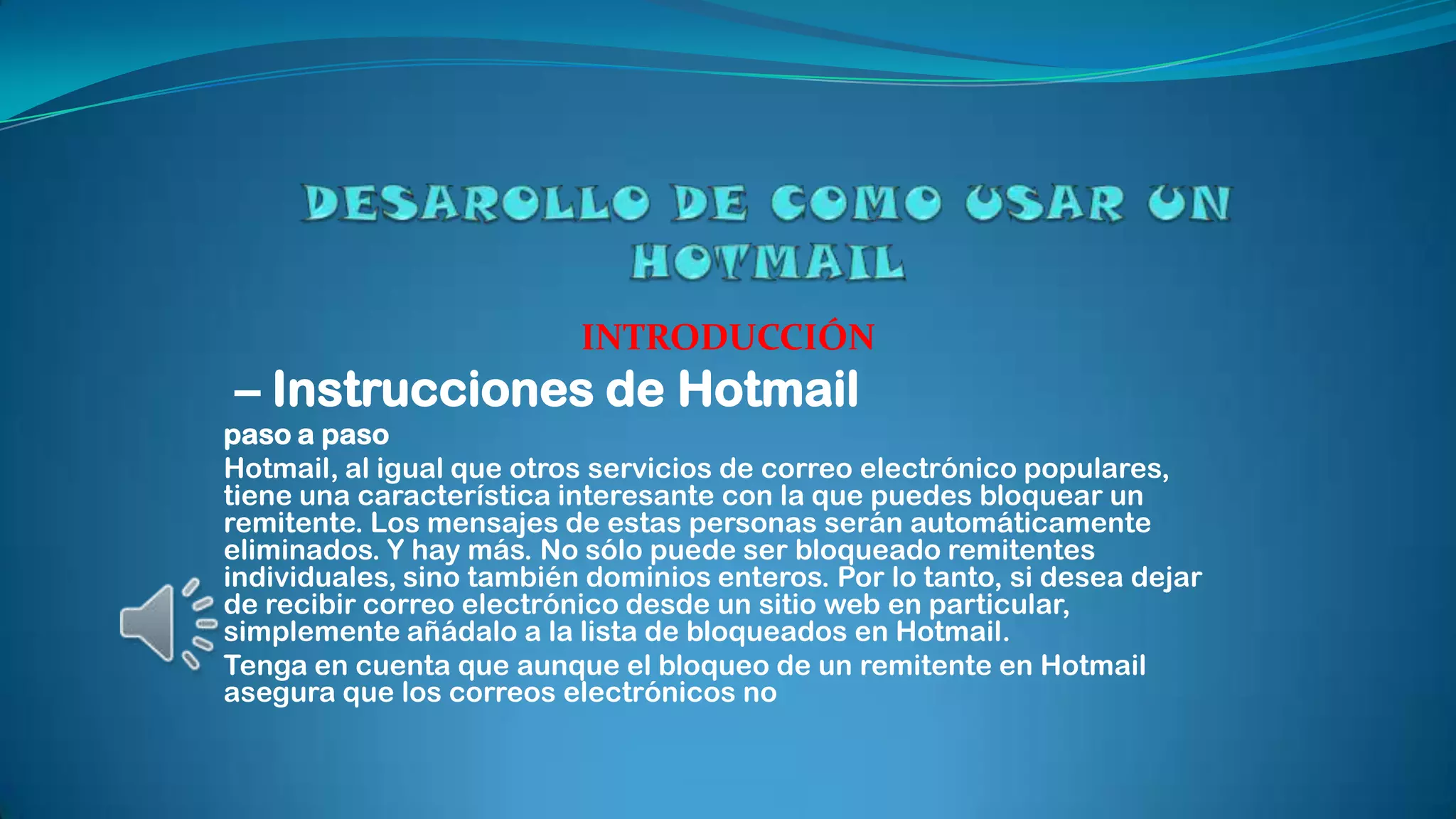 DESAROLLO DE COMO USAR UN HOTMAIL

INTRODUCCIÓN

– Instrucciones de Hotmail

paso a paso

Hotmail, al igual que otros servicios de correo electrónico populares, tiene una característica interesante con la que puedes bloquear un remitente. Los mensajes de estas personas serán automáticamente eliminados. Y hay más. No sólo puede ser bloqueado remitentes individuales, sino también dominios enteros. Por lo tanto, si desea dejar de recibir correo electrónico desde un sitio web en particular, simplemente añádalo a la lista de bloqueados en Hotmail.

Tenga en cuenta que aunque el bloqueo de un remitente en Hotmail asegura que los correos electrónicos no